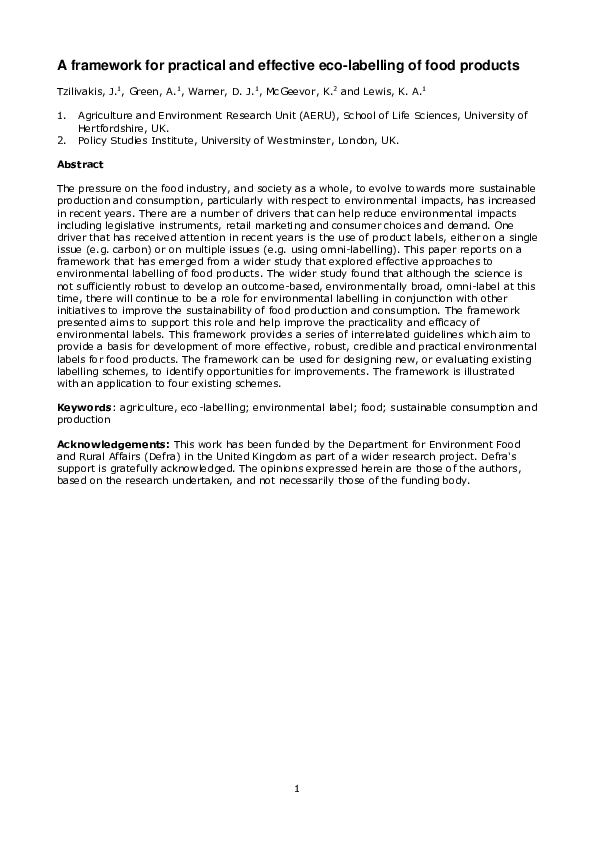 A framework for practical and effective eco-labelling of food products

Tzilivakis, J.$^1$, Green, A.$^1$, Warner, D. J.$^1$, McGeevor, K.$^2$ and Lewis, K. A.$^1$

1. Agriculture and Environment Research Unit (AERU), School of Life Sciences, University of Hertfordshire, UK.
2. Policy Studies Institute, University of Westminster, London, UK.

Abstract

The pressure on the food industry, and society as a whole, to evolve towards more sustainable production and consumption, particularly with respect to environmental impacts, has increased in recent years. There are a number of drivers that can help reduce environmental impacts including legislative instruments, retail marketing and consumer choices and demand. One driver that has received attention in recent years is the use of product labels, either on a single issue (e.g. carbon) or on multiple issues (e.g. using omni-labelling). This paper reports on a framework that has emerged from a wider study that explored effective approaches to environmental labelling of food products. The wider study found that although the science is not sufficiently robust to develop an outcome-based, environmentally broad, omni-label at this time, there will continue to be a role for environmental labelling in conjunction with other initiatives to improve the sustainability of food production and consumption. The framework presented aims to support this role and help improve the practicality and efficacy of environmental labels. This framework provides a series of interrelated guidelines which aim to provide a basis for development of more effective, robust, credible and practical environmental labels for food products. The framework can be used for designing new, or evaluating existing labelling schemes, to identify opportunities for improvements. The framework is illustrated with an application to four existing schemes.

Keywords: agriculture, eco-labelling; environmental label; food; sustainable consumption and production

Acknowledgements: This work has been funded by the Department for Environment Food and Rural Affairs (Defra) in the United Kingdom as part of a wider research project. Defra's support is gratefully acknowledged. The opinions expressed herein are those of the authors, based on the research undertaken, and not necessarily those of the funding body.

1